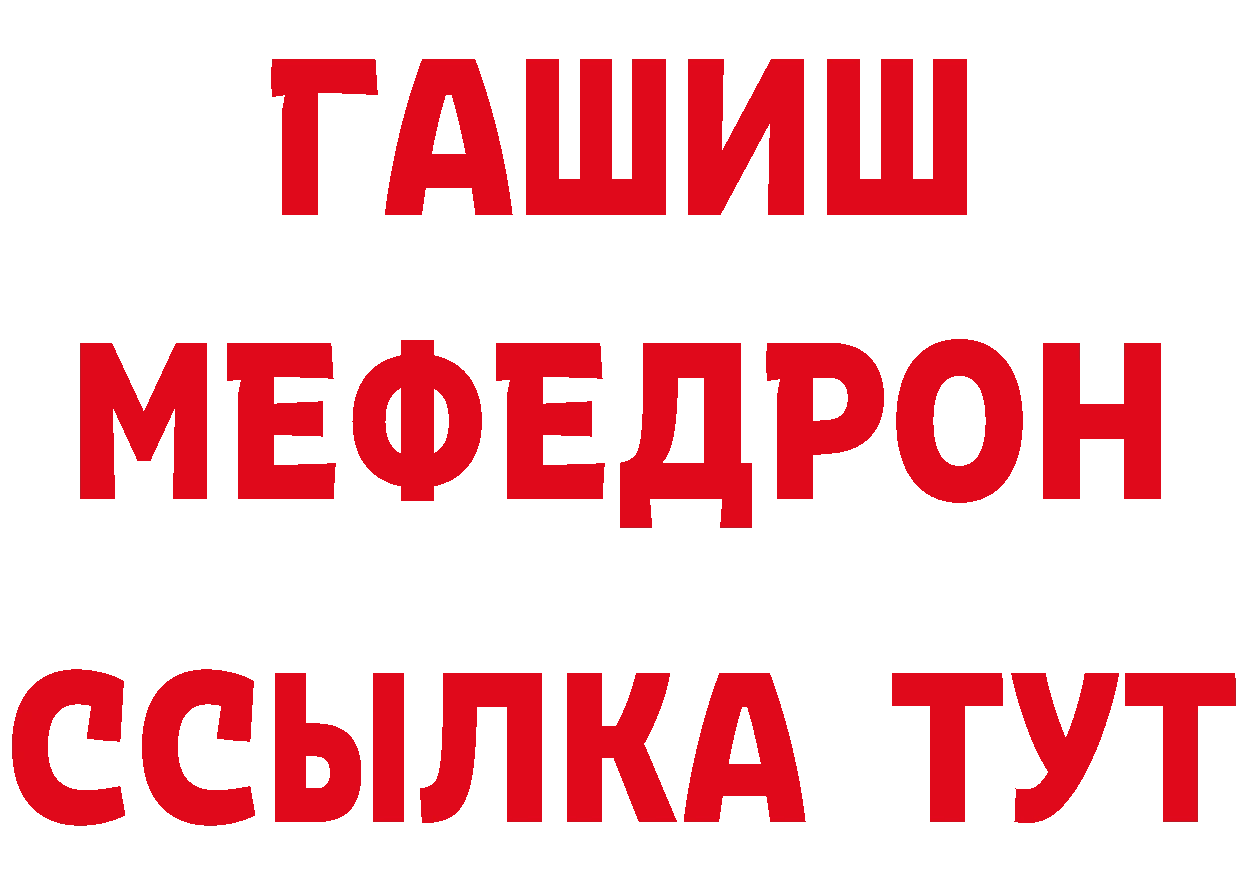 ГАШИШ
МЕФЕДРОН
ССЫЛКА ТУТ